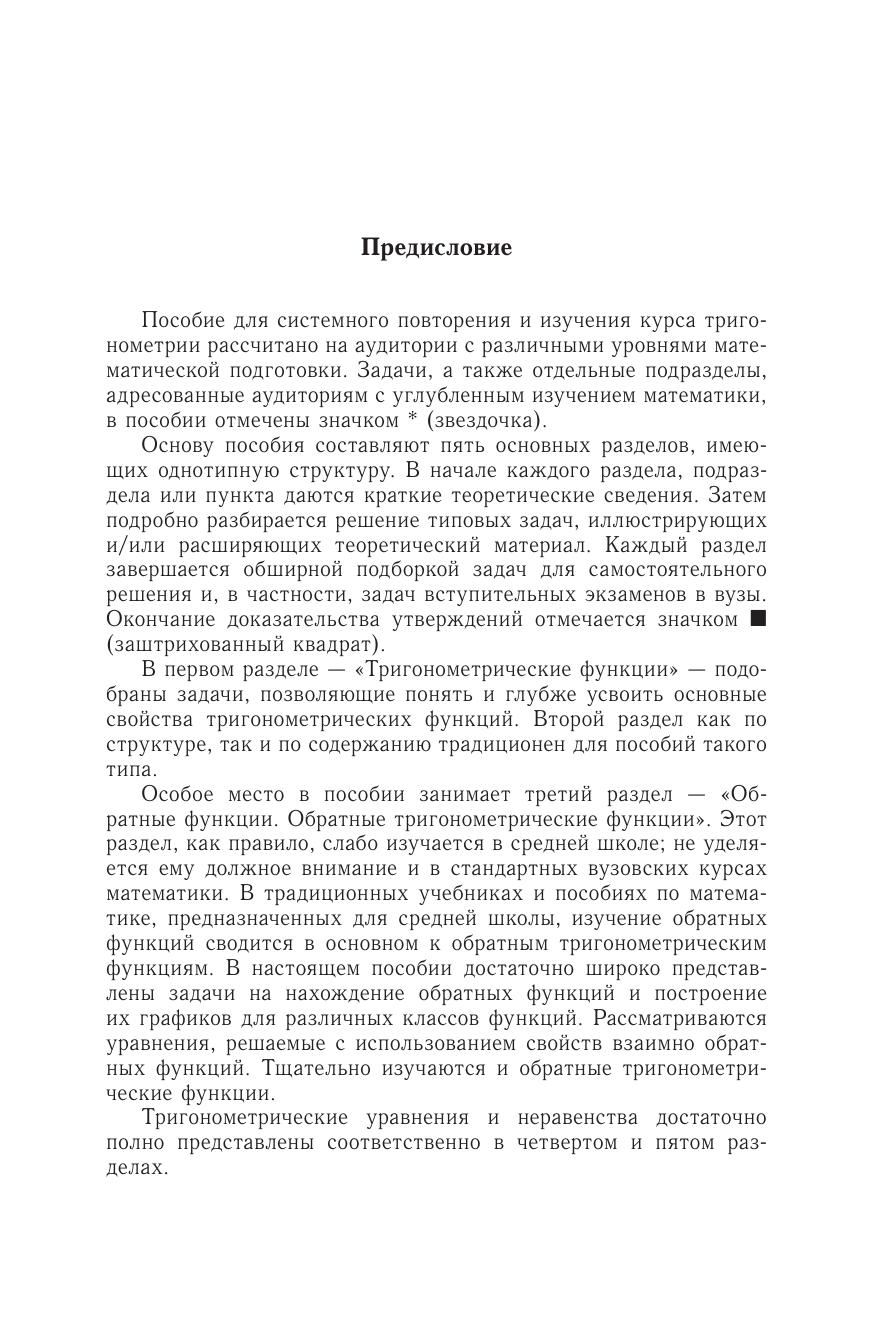 Предисловие

Пособие для системного повторения и изучения курса тригонометрии рассчитано на аудитории с различными уровнями математической подготовки. Задачи, а также отдельные подразделы, адресованные аудиториям с углубленным изучением математики, в пособии отмечены значком * (звездочка).

Основу пособия составляют пять основных разделов, имеющих однотипную структуру. В начале каждого раздела, подраздела или пункта даются краткие теоретические сведения. Затем подробно разбирается решение типовых задач, иллюстрирующих и/или расширяющих теоретический материал. Каждый раздел завершается обширной подборкой задач для самостоятельного решения и, в частности, задач вступительных экзаменов в вузы. Окончание доказательства утверждений отмечается значком ■ (заштрихованный квадрат).

В первом разделе — «Тригонометрические функции» — подобраны задачи, позволяющие понять и глубже усвоить основные свойства тригонометрических функций. Второй раздел как по структуре, так и по содержанию традиционен для пособий такого типа.

Особое место в пособии занимает третий раздел — «Обратные функции. Обратные тригонометрические функции». Этот раздел, как правило, слабо изучается в средней школе; не уделяется ему должное внимание и в стандартных вузовских курсах математики. В традиционных учебниках и пособиях по математике, предназначенных для средней школы, изучение обратных функций сводится в основном к обратным тригонометрическим функциям. В настоящем пособии достаточно широко представлены задачи на нахождение обратных функций и построение их графиков для различных классов функций. Рассматриваются уравнения, решаемые с использованием свойств взаимно обратных функций. Тщательно изучаются и обратные тригонометрические функции.

Тригонометрические уравнения и неравенства достаточно полно представлены соответственно в четвертом и пятом разделах.